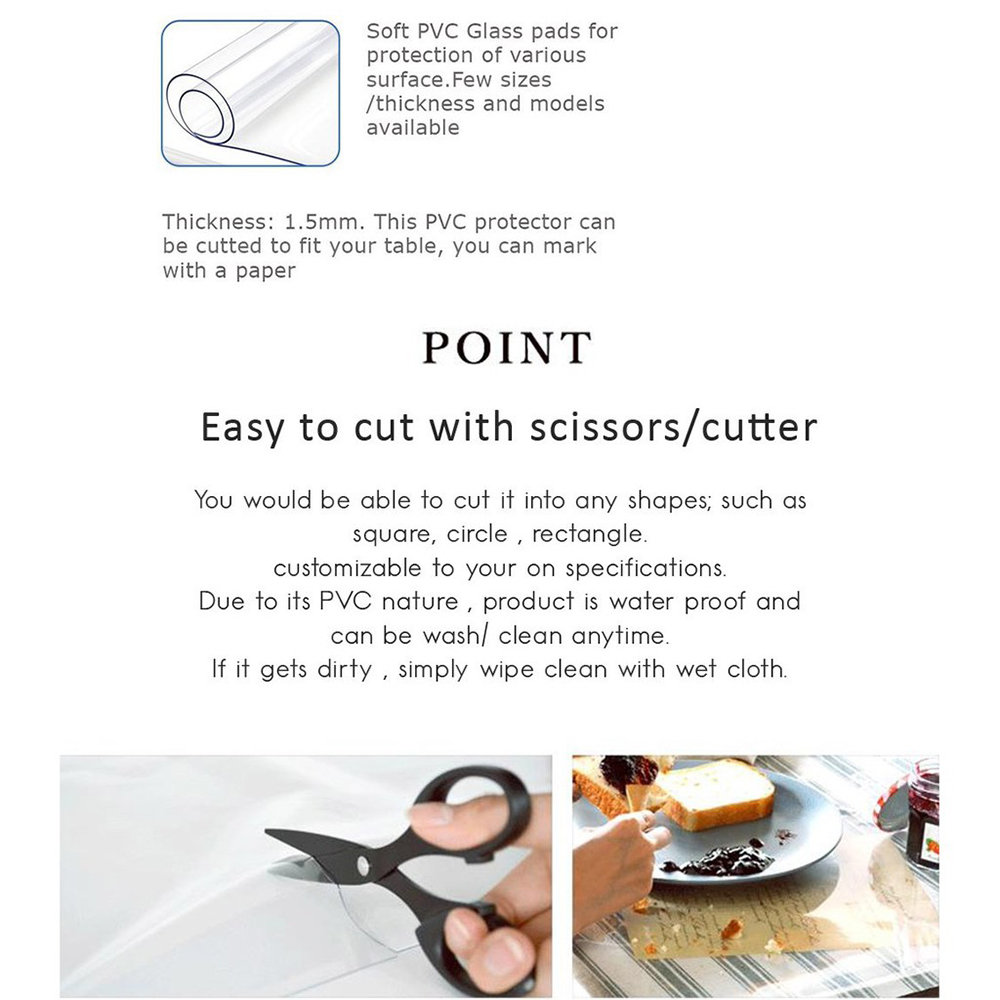 Soft PVC Glass pads for protection of various surface.Few sizes /thickness and models available

Thickness: 1.5mm. This PVC protector can be cutted to fit your table, you can mark with a paper

POINT

Easy to cut with scissors/cutter

You would be able to cut it into any shapes; such as square, circle , rectangle.
customizable to your on specifications.
Due to its PVC nature , product is water proof and can be wash/ clean anytime.
If it gets dirty , simply wipe clean with wet cloth.